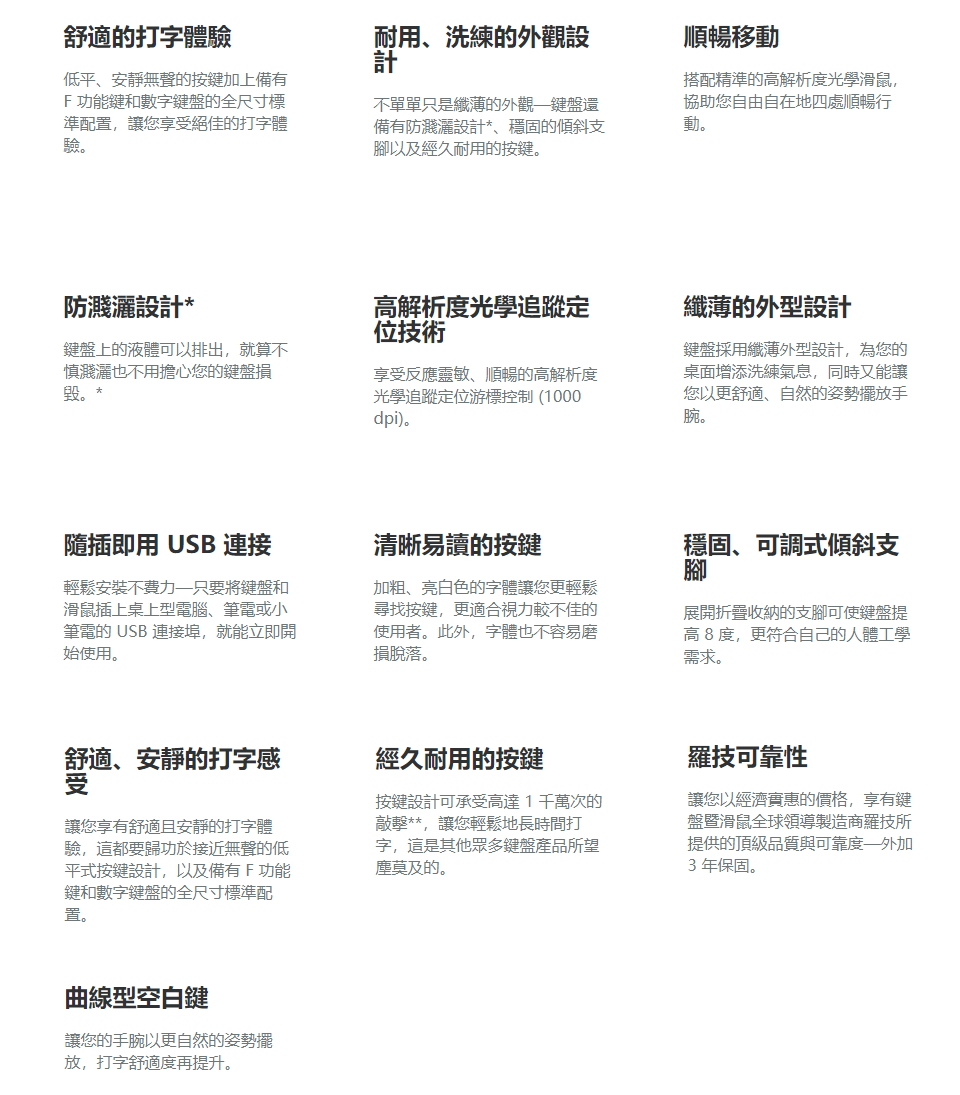 舒適的打字體驗

低平、安靜無聲的按鍵加上備有 F 功能鍵和數字鍵盤的全尺寸標準配置，讓您享受絕佳的打字體驗。

耐用、洗練的外觀設計

不單單只是纖薄的外觀—鍵盤還備有防濺灑設計*、穩固的傾斜支腳以及經久耐用的按鍵。

順暢移動

搭配精準的高解析度光學滑鼠，協助您自由自在地四處順暢行動。

防濺灑設計*

鍵盤上的液體可以排出，就算不慎濺灑也不用擔心您的鍵盤損毀。*

高解析度光學追蹤定位技術

享受反應靈敏、順暢的高解析度光學追蹤定位游標控制 (1000 dpi)。

纖薄的外型設計

鍵盤採用纖薄外型設計，為您的桌面增添洗練氣息，同時又能讓您以更舒適、自然的姿勢擺放手腕。

隨插即用 USB 連接

輕鬆安裝不費力—只要將鍵盤和滑鼠插上桌上型電腦、筆電或小筆電的 USB 連接埠，就能立即開始使用。

清晰易讀的按鍵

加粗、亮白色的字體讓您更輕鬆尋找按鍵，更適合視力較不佳的使用者。此外，字體也不容易磨損脫落。

穩固、可調式傾斜支腳

展開折疊收納的支腳可使鍵盤提高 8 度，更符合自己的人體工學需求。

舒適、安靜的打字感受

讓您享有舒適且安靜的打字體驗，這都要歸功於接近無聲的低平式按鍵設計，以及備有 F 功能鍵和數字鍵盤的全尺寸標準配置。

經久耐用的按鍵

按鍵設計可承受高達 1 千萬次的敲擊**，讓您輕鬆地長時間打字，這是其他眾多鍵盤產品所望塵莫及的。

羅技可靠性

讓您以經濟實惠的價格，享有鍵盤暨滑鼠全球領導製造商羅技所提供的頂級品質與可靠度—外加 3 年保固。

曲線型空白鍵

讓您的手腕以更自然的姿勢擺放，打字舒適度再提升。